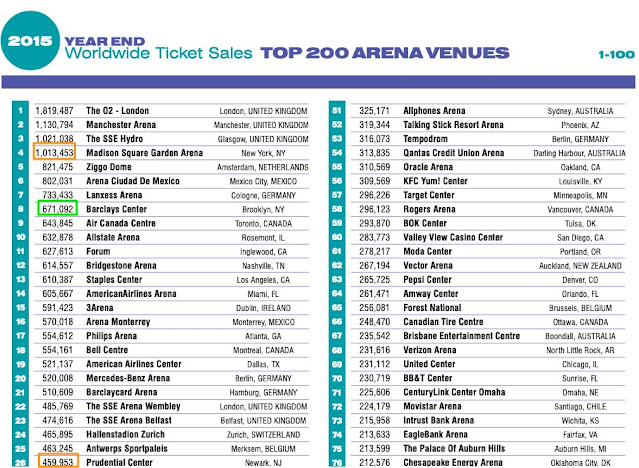 2015 YEAR END
Worldwide Ticket Sales TOP 200 ARENA VENUES 1-100

| | | | |
|---|---|---|---|
| 1 | 1,819,487 | The O2 - London | London, UNITED KINGDOM |
| 2 | 1,130,794 | Manchester Arena | Manchester, UNITED KINGDOM |
| 3 | 1,021,038 | The SSE Hydro | Glasgow, UNITED KINGDOM |
| 4 | 1,013,453 | Madison Square Garden Arena | New York, NY |
| 5 | 821,475 | Ziggo Dome | Amsterdam, NETHERLANDS |
| 6 | 802,031 | Arena Ciudad De Mexico | Mexico City, MEXICO |
| 7 | 733,433 | Lanxess Arena | Cologne, GERMANY |
| 8 | 671,092 | Barclays Center | Brooklyn, NY |
| 9 | 643,845 | Air Canada Centre | Toronto, CANADA |
| 10 | 632,878 | Allstate Arena | Rosemont, IL |
| 11 | 627,613 | Forum | Inglewood, CA |
| 12 | 614,557 | Bridgestone Arena | Nashville, TN |
| 13 | 610,387 | Staples Center | Los Angeles, CA |
| 14 | 605,667 | AmericanAirlines Arena | Miami, FL |
| 15 | 591,423 | 3Arena | Dublin, IRELAND |
| 16 | 570,018 | Arena Monterrey | Monterrey, MEXICO |
| 17 | 554,612 | Philips Arena | Atlanta, GA |
| 18 | 554,161 | Bell Centre | Montreal, CANADA |
| 19 | 521,137 | American Airlines Center | Dallas, TX |
| 20 | 520,008 | Mercedes-Benz Arena | Berlin, GERMANY |
| 21 | 510,609 | Barclaycard Arena | Hamburg, GERMANY |
| 22 | 485,769 | The SSE Arena Wembley | London, UNITED KINGDOM |
| 23 | 474,616 | The SSE Arena Belfast | Belfast, UNITED KINGDOM |
| 24 | 465,895 | Hallenstadion Zurich | Zurich, SWITZERLAND |
| 25 | 463,245 | Antwerps Sportpaleis | Merksem, BELGIUM |
| 26 | 459,953 | Prudential Center | Newark, NJ |

| | | | |
|---|---|---|---|
| 51 | 325,171 | Allphones Arena | Sydney, AUSTRALIA |
| 52 | 319,344 | Talking Stick Resort Arena | Phoenix, AZ |
| 53 | 316,073 | Tempodrom | Berlin, GERMANY |
| 54 | 313,835 | Qantas Credit Union Arena | Darling Harbour, AUSTRALIA |
| 55 | 310,569 | Oracle Arena | Oakland, CA |
| 56 | 309,569 | KFC Yum! Center | Louisville, KY |
| 57 | 296,226 | Target Center | Minneapolis, MN |
| 58 | 296,123 | Rogers Arena | Vancouver, CANADA |
| 59 | 293,870 | BOK Center | Tulsa, OK |
| 60 | 283,773 | Valley View Casino Center | San Diego, CA |
| 61 | 278,217 | Moda Center | Portland, OR |
| 62 | 267,194 | Vector Arena | Auckland, NEW ZEALAND |
| 63 | 265,725 | Pepsi Center | Denver, CO |
| 64 | 261,471 | Amway Center | Orlando, FL |
| 65 | 256,081 | Forest National | Brussels, BELGIUM |
| 66 | 248,470 | Canadian Tire Centre | Ottawa, CANADA |
| 67 | 235,542 | Brisbane Entertainment Centre | Boondall, AUSTRALIA |
| 68 | 231,616 | Verizon Arena | North Little Rock, AR |
| 69 | 231,112 | United Center | Chicago, IL |
| 70 | 230,719 | BB&T Center | Sunrise, FL |
| 71 | 225,606 | CenturyLink Center Omaha | Omaha, NE |
| 72 | 224,179 | Movistar Arena | Santiago, CHILE |
| 73 | 215,958 | Intrust Bank Arena | Wichita, KS |
| 74 | 213,633 | EagleBank Arena | Fairfax, VA |
| 75 | 213,599 | The Palace Of Auburn Hills | Auburn Hills, MI |
| 76 | 212,576 | Chesapeake Energy Arena | Oklahoma City, OK |